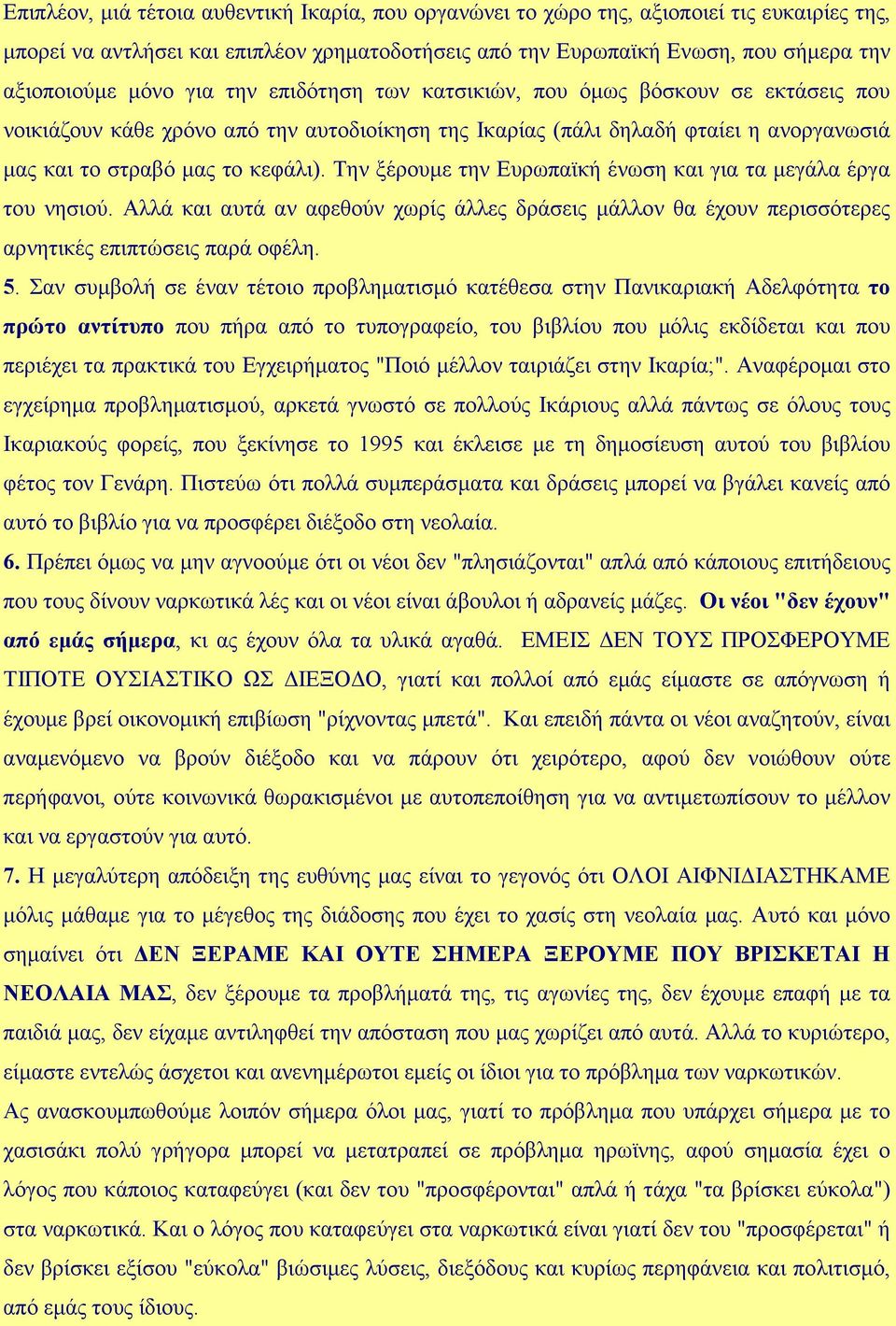 Επιπλέον, μιά τέτοια αυθεντική Ικαρία, που οργανώνει το χώρο της, αξιοποιεί τις ευκαιρίες της, μπορεί να αντλήσει και επιπλέον χρηματοδοτήσεις από την Ευρωπαϊκή Ενωση, που σήμερα την αξιοποιούμε μόνο για την επιδότηση των κατσικιών, που όμως βόσκουν σε εκτάσεις που νοικιάζουν κάθε χρόνο από την αυτοδιοίκηση της Ικαρίας (πάλι δηλαδή φταίει η ανοργανωσιά μας και το στραβό μας το κεφάλι). Την ξέρουμε την Ευρωπαϊκή ένωση και για τα μεγάλα έργα του νησιού. Αλλά και αυτά αν αφεθούν χωρίς άλλες δράσεις μάλλον θα έχουν περισσότερες αρνητικές επιπτώσεις παρά οφέλη.

5. Σαν συμβολή σε έναν τέτοιο προβληματισμό κατέθεσα στην Πανικαριακή Αδελφότητα το πρώτο αντίτυπο που πήρα από το τυπογραφείο, του βιβλίου που μόλις εκδίδεται και που περιέχει τα πρακτικά του Εγχειρήματος "Ποιό μέλλον ταιριάζει στην Ικαρία;". Αναφέρομαι στο εγχείρημα προβληματισμού, αρκετά γνωστό σε πολλούς Ικάριους αλλά πάντως σε όλους τους Ικαριακούς φορείς, που ξεκίνησε το 1995 και έκλεισε με τη δημοσίευση αυτού του βιβλίου φέτος τον Γενάρη. Πιστεύω ότι πολλά συμπεράσματα και δράσεις μπορεί να βγάλει κανείς από αυτό το βιβλίο για να προσφέρει διέξοδο στη νεολαία.

6. Πρέπει όμως να μην αγνοούμε ότι οι νέοι δεν "πλησιάζονται" απλά από κάποιους επιτήδειους που τους δίνουν ναρκωτικά λές και οι νέοι είναι άβουλοι ή αδρανείς μάζες. Οι νέοι "δεν έχουν" από εμάς σήμερα, κι ας έχουν όλα τα υλικά αγαθά. ΕΜΕΙΣ ΔΕΝ ΤΟΥΣ ΠΡΟΣΦΕΡΟΥΜΕ ΤΙΠΟΤΕ ΟΥΣΙΑΣΤΙΚΟ ΩΣ ΔΙΕΞΟΔΟ, γιατί και πολλοί από εμάς είμαστε σε απόγνωση ή έχουμε βρεί οικονομική επιβίωση "ρίχνοντας μπετά". Και επειδή πάντα οι νέοι αναζητούν, είναι αναμενόμενο να βρούν διέξοδο και να πάρουν ότι χειρότερο, αφού δεν νοιώθουν ούτε περήφανοι, ούτε κοινωνικά θωρακισμένοι με αυτοπεποίθηση για να αντιμετωπίσουν το μέλλον και να εργαστούν για αυτό.

7. Η μεγαλύτερη απόδειξη της ευθύνης μας είναι το γεγονός ότι ΟΛΟΙ ΑΙΦΝΙΔΙΑΣΤΗΚΑΜΕ μόλις μάθαμε για το μέγεθος της διάδοσης που έχει το χασίς στη νεολαία μας. Αυτό και μόνο σημαίνει ότι ΔΕΝ ΞΕΡΑΜΕ ΚΑΙ ΟΥΤΕ ΣΗΜΕΡΑ ΞΕΡΟΥΜΕ ΠΟΥ ΒΡΙΣΚΕΤΑΙ Η ΝΕΟΛΑΙΑ ΜΑΣ, δεν ξέρουμε τα προβλήματά της, τις αγωνίες της, δεν έχουμε επαφή με τα παιδιά μας, δεν είχαμε αντιληφθεί την απόσταση που μας χωρίζει από αυτά. Αλλά το κυριώτερο, είμαστε εντελώς άσχετοι και ανενημέρωτοι εμείς οι ίδιοι για το πρόβλημα των ναρκωτικών.

Ας ανασκουμπωθούμε λοιπόν σήμερα όλοι μας, γιατί το πρόβλημα που υπάρχει σήμερα με το χασισάκι πολύ γρήγορα μπορεί να μετατραπεί σε πρόβλημα ηρωϊνης, αφού σημασία έχει ο λόγος που κάποιος καταφεύγει (και δεν του "προσφέρονται" απλά ή τάχα "τα βρίσκει εύκολα") στα ναρκωτικά. Και ο λόγος που καταφεύγει στα ναρκωτικά είναι γιατί δεν του "προσφέρεται" ή δεν βρίσκει εξίσου "εύκολα" βιώσιμες λύσεις, διεξόδους και κυρίως περηφάνεια και πολιτισμό, από εμάς τους ίδιους.